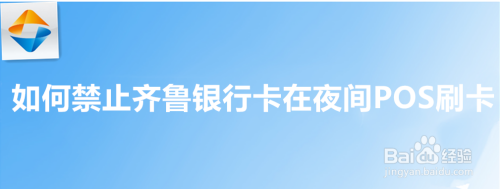 如何禁止齐鲁银行卡在夜间POS刷卡

Baidu经验
jingyan.baidu.com